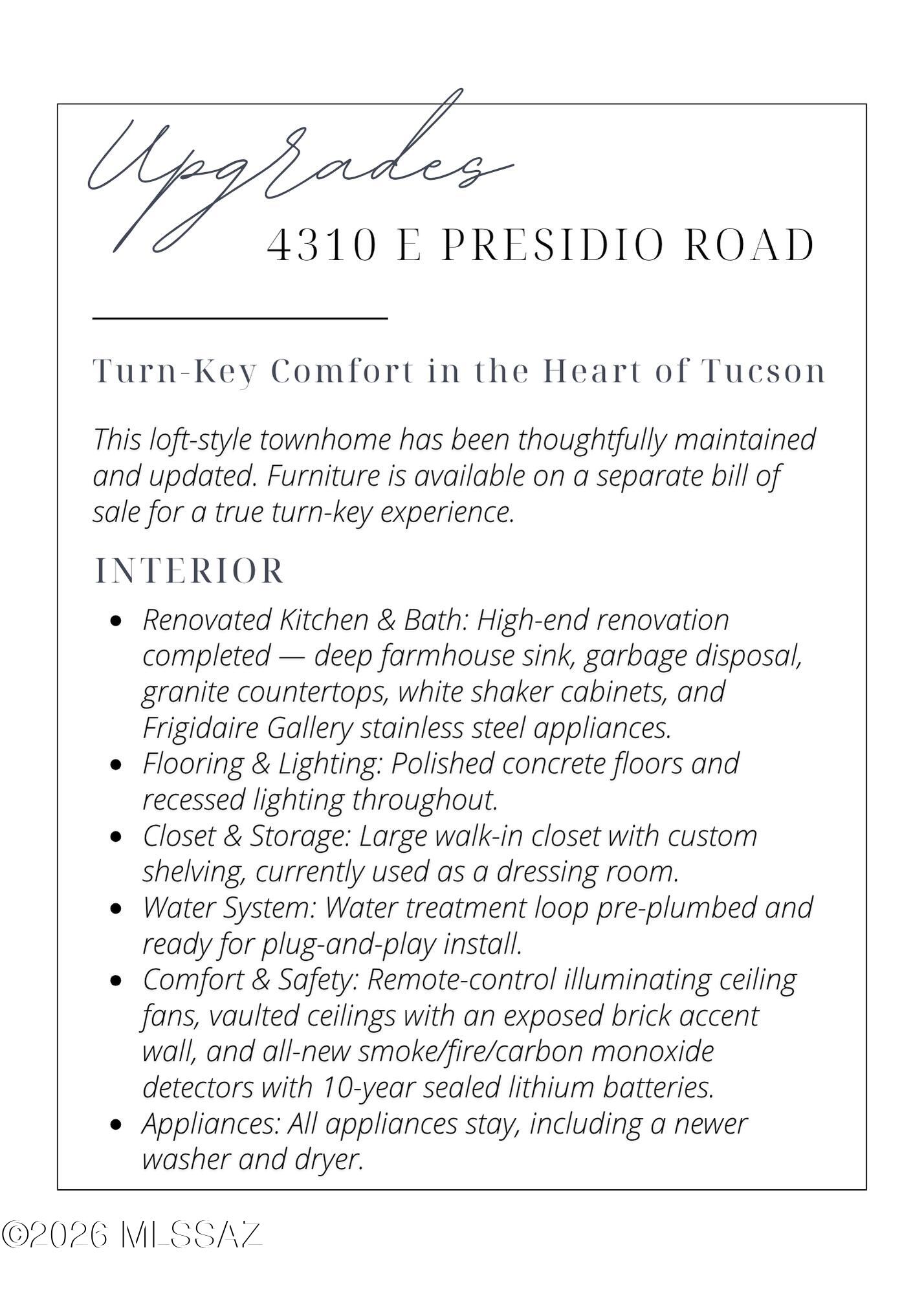 Upgrades

4310 E PRESIDIO ROAD

Turn-Key Comfort in the Heart of Tucson

This loft-style townhome has been thoughtfully maintained and updated. Furniture is available on a separate bill of sale for a true turn-key experience.

INTERIOR

• Renovated Kitchen & Bath: High-end renovation completed — deep farmhouse sink, garbage disposal, granite countertops, white shaker cabinets, and Frigidaire Gallery stainless steel appliances.
• Flooring & Lighting: Polished concrete floors and recessed lighting throughout.
• Closet & Storage: Large walk-in closet with custom shelving, currently used as a dressing room.
• Water System: Water treatment loop pre-plumbed and ready for plug-and-play install.
• Comfort & Safety: Remote-control illuminating ceiling fans, vaulted ceilings with an exposed brick accent wall, and all-new smoke/fire/carbon monoxide detectors with 10-year sealed lithium batteries.
• Appliances: All appliances stay, including a newer washer and dryer.

©2026 MLSSAZ